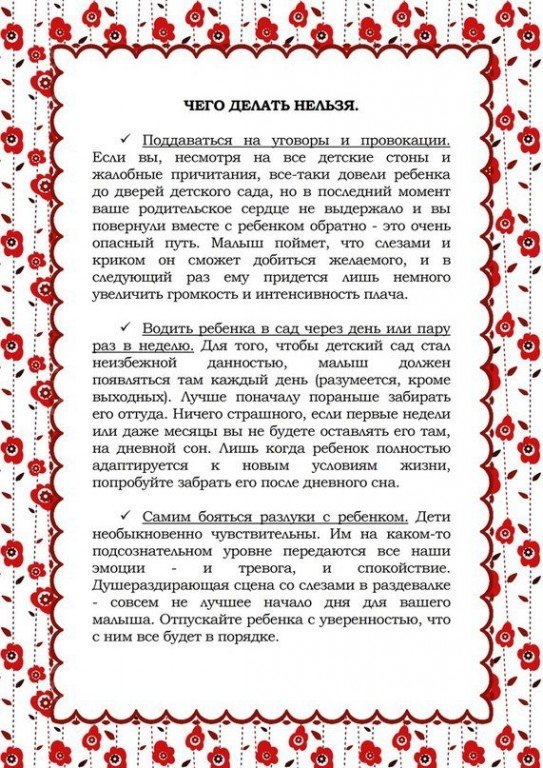 ЧЕГО ДЕЛАТЬ НЕЛЬЗЯ.

✓ Поддаваться на уговоры и провокации. Если вы, несмотря на все детские стоны и жалобные причитания, все-таки довели ребенка до дверей детского сада, но в последний момент ваше родительское сердце не выдержало и вы повернули вместе с ребенком обратно - это очень опасный путь. Малыш поймет, что слезами и криком он сможет добиться желаемого, и в следующий раз ему придется лишь немного увеличить громкость и интенсивность плача.

✓ Водить ребенка в сад через день или пару раз в неделю. Для того, чтобы детский сад стал неизбежной данностью, малыш должен появляться там каждый день (разумеется, кроме выходных). Лучше поначалу пораньше забирать его оттуда. Ничего страшного, если первые недели или даже месяцы вы не будете оставлять его там, на дневной сон. Лишь когда ребенок полностью адаптируется к новым условиям жизни, попробуйте забрать его после дневного сна.

✓ Самим бояться разлуки с ребенком. Дети необыкновенно чувствительны. Им на каком-то подсознательном уровне передаются все наши эмоции - и тревога, и спокойствие. Душераздирающая сцена со слезами в раздевалке - совсем не лучшее начало дня для вашего малыша. Отпускайте ребенка с уверенностью, что с ним все будет в порядке.